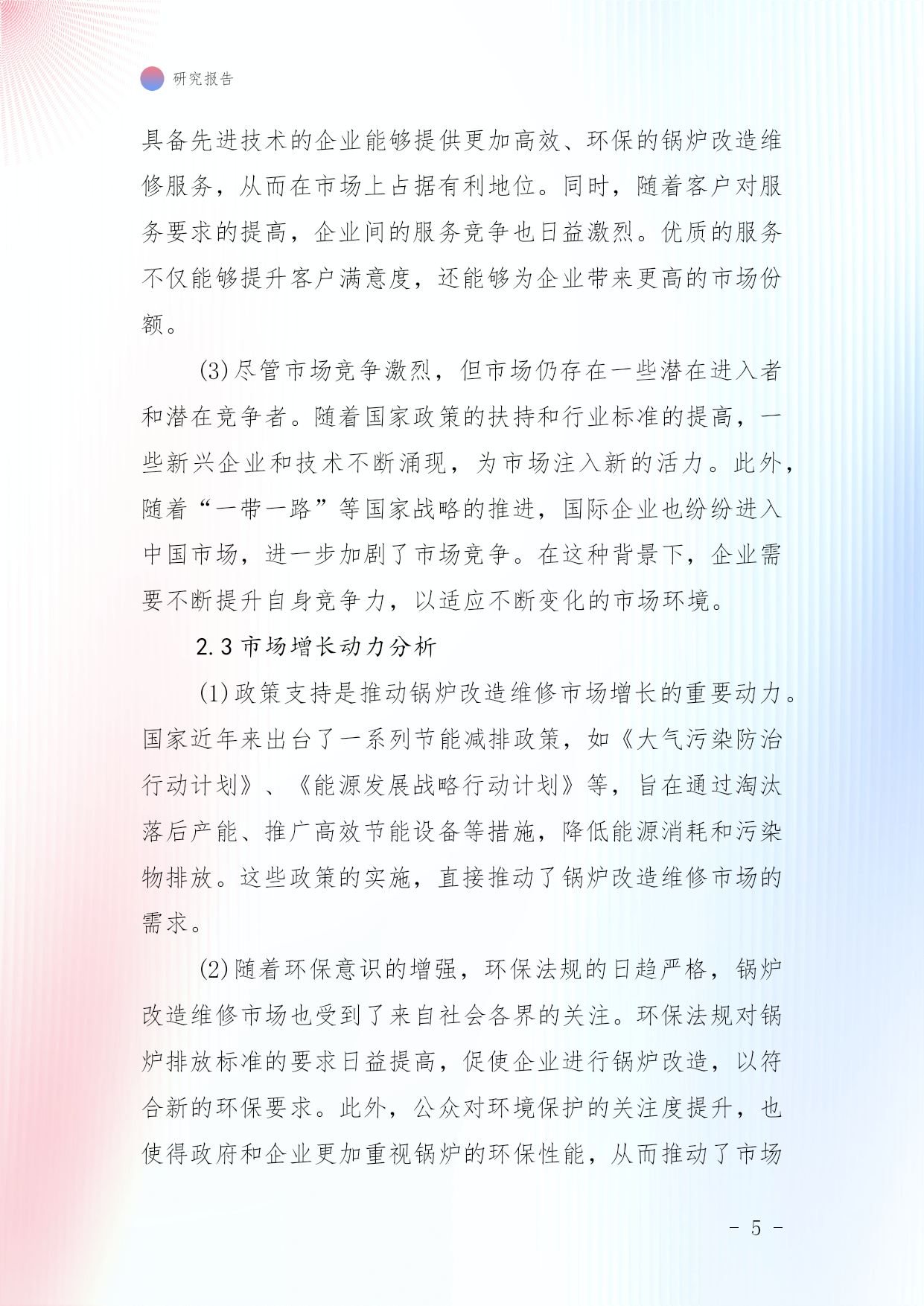 研究报告

具备先进技术的企业能够提供更加高效、环保的锅炉改造维修服务，从而在市场上占据有利地位。同时，随着客户对服务要求的提高，企业间的服务竞争也日益激烈。优质的服务不仅能够提升客户满意度，还能够为企业带来更高的市场份额。

(3)尽管市场竞争激烈，但市场仍存在一些潜在进入者和潜在竞争者。随着国家政策的扶持和行业标准的提高，一些新兴企业和技术不断涌现，为市场注入新的活力。此外，随着“一带一路”等国家战略的推进，国际企业也纷纷进入中国市场，进一步加剧了市场竞争。在这种背景下，企业需要不断提升自身竞争力，以适应不断变化的市场环境。

2.3 市场增长动力分析

(1)政策支持是推动锅炉改造维修市场增长的重要动力。国家近年来出台了一系列节能减排政策，如《大气污染防治行动计划》、《能源发展战略行动计划》等，旨在通过淘汰落后产能、推广高效节能设备等措施，降低能源消耗和污染物排放。这些政策的实施，直接推动了锅炉改造维修市场的需求。

(2)随着环保意识的增强，环保法规的日趋严格，锅炉改造维修市场也受到了来自社会各界的关注。环保法规对锅炉排放标准的要求日益提高，促使企业进行锅炉改造，以符合新的环保要求。此外，公众对环境保护的关注度提升，也使得政府和企业更加重视锅炉的环保性能，从而推动了市场

- 5 -